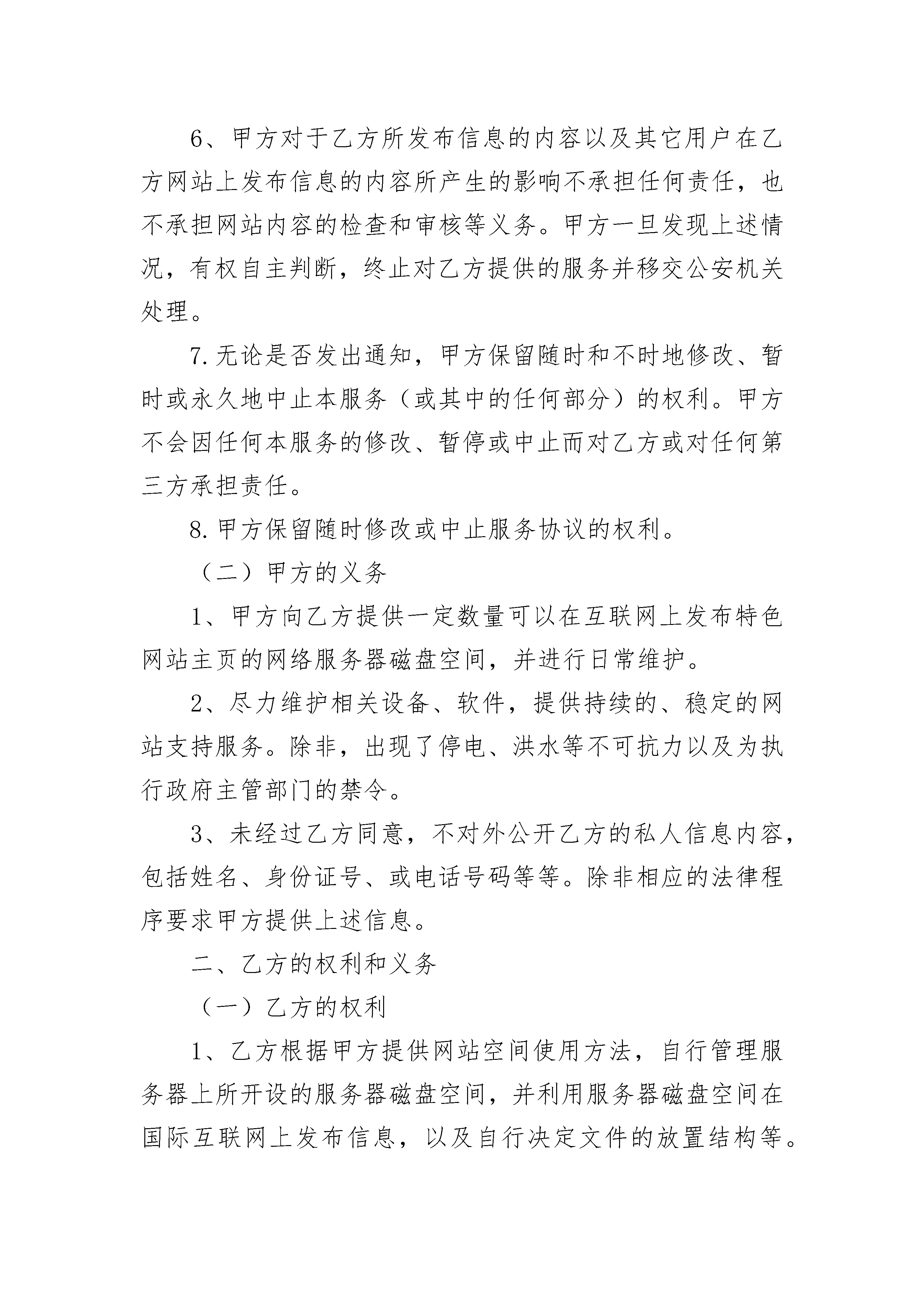 6、甲方对于乙方所发布信息的内容以及其它用户在乙方网站上发布信息的内容所产生的影响不承担任何责任，也不承担网站内容的检查和审核等义务。甲方一旦发现上述情况，有权自主判断，终止对乙方提供的服务并移交公安机关处理。

7.无论是否发出通知，甲方保留随时和不时地修改、暂时或永久地中止本服务（或其中的任何部分）的权利。甲方不会因任何本服务的修改、暂停或中止而对乙方或对任何第三方承担责任。

8.甲方保留随时修改或中止服务协议的权利。

（二）甲方的义务

1、甲方向乙方提供一定数量可以在互联网上发布特色网站主页的网络服务器磁盘空间，并进行日常维护。

2、尽力维护相关设备、软件，提供持续的、稳定的网站支持服务。除非，出现了停电、洪水等不可抗力以及为执行政府主管部门的禁令。

3、未经过乙方同意，不对外公开乙方的私人信息内容，包括姓名、身份证号、或电话号码等等。除非相应的法律程序要求甲方提供上述信息。

二、乙方的权利和义务

（一）乙方的权利

1、乙方根据甲方提供网站空间使用方法，自行管理服务器上所开设的服务器磁盘空间，并利用服务器磁盘空间在国际互联网上发布信息，以及自行决定文件的放置结构等。